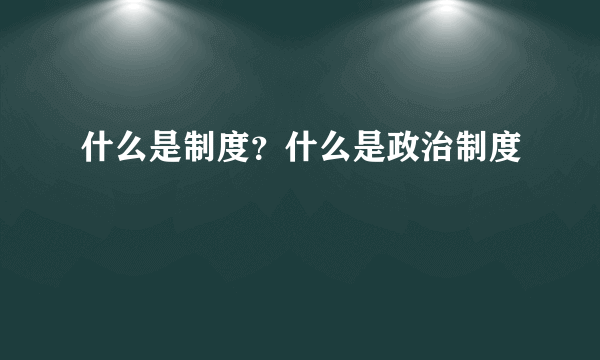 什么是制度？什么是政治制度